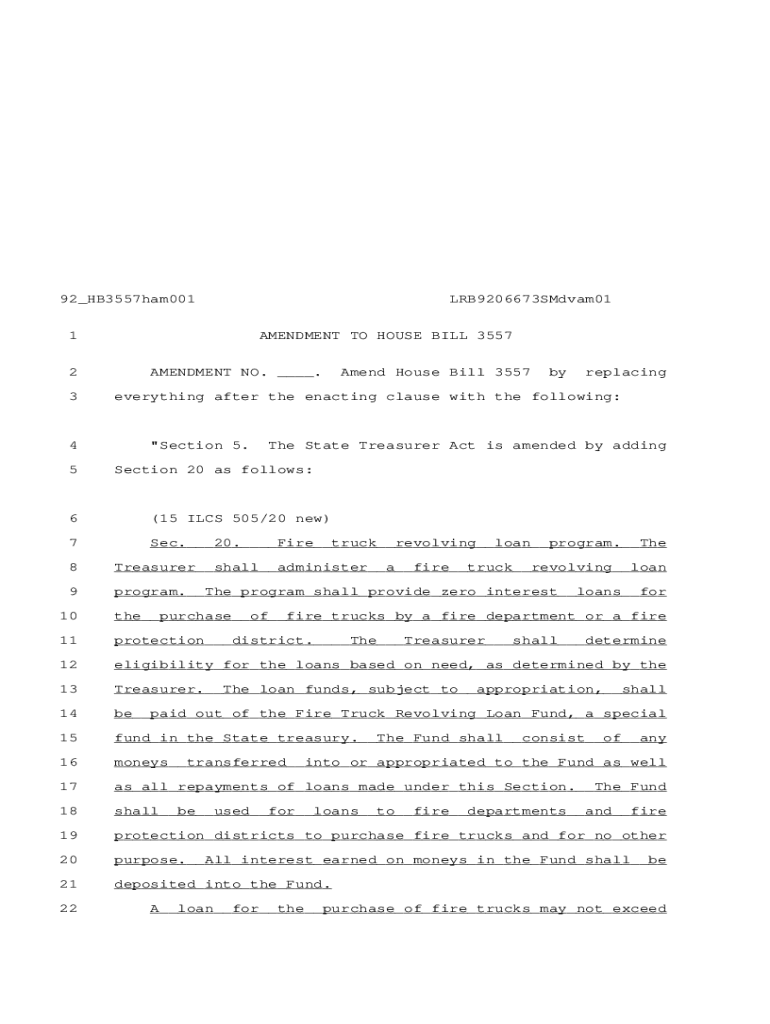 92_HB3557ham001 LRB9206673SMdvam01

1 AMENDMENT TO HOUSE BILL 3557

2 AMENDMENT NO. ____. Amend House Bill 3557 by replacing
3 everything after the enacting clause with the following:

4 "Section 5. The State Treasurer Act is amended by adding
5 Section 20 as follows:

6 (15 ILCS 505/20 new)
7 Sec. 20. Fire truck revolving loan program. The
8 Treasurer shall administer a fire truck revolving loan
9 program. The program shall provide zero interest loans for
10 the purchase of fire trucks by a fire department or a fire
11 protection district. The Treasurer shall determine
12 eligibility for the loans based on need, as determined by the
13 Treasurer. The loan funds, subject to appropriation, shall
14 be paid out of the Fire Truck Revolving Loan Fund, a special
15 fund in the State treasury. The Fund shall consist of any
16 moneys transferred into or appropriated to the Fund as well
17 as all repayments of loans made under this Section. The Fund
18 shall be used for loans to fire departments and fire
19 protection districts to purchase fire trucks and for no other
20 purpose. All interest earned on moneys in the Fund shall be
21 deposited into the Fund.
22 A loan for the purchase of fire trucks may not exceed